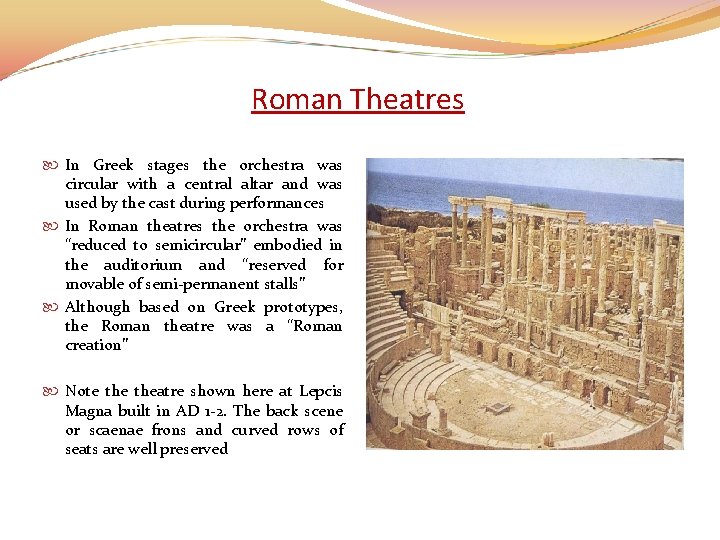 Roman Theatres

In Greek stages the orchestra was circular with a central altar and was used by the cast during performances

In Roman theatres the orchestra was "reduced to semicircular" embodied in the auditorium and "reserved for movable of semi-permanent stalls"

Although based on Greek prototypes, the Roman theatre was a "Roman creation"

Note the theatre shown here at Lepcis Magna built in AD 1-2. The back scene or scaenae frons and curved rows of seats are well preserved